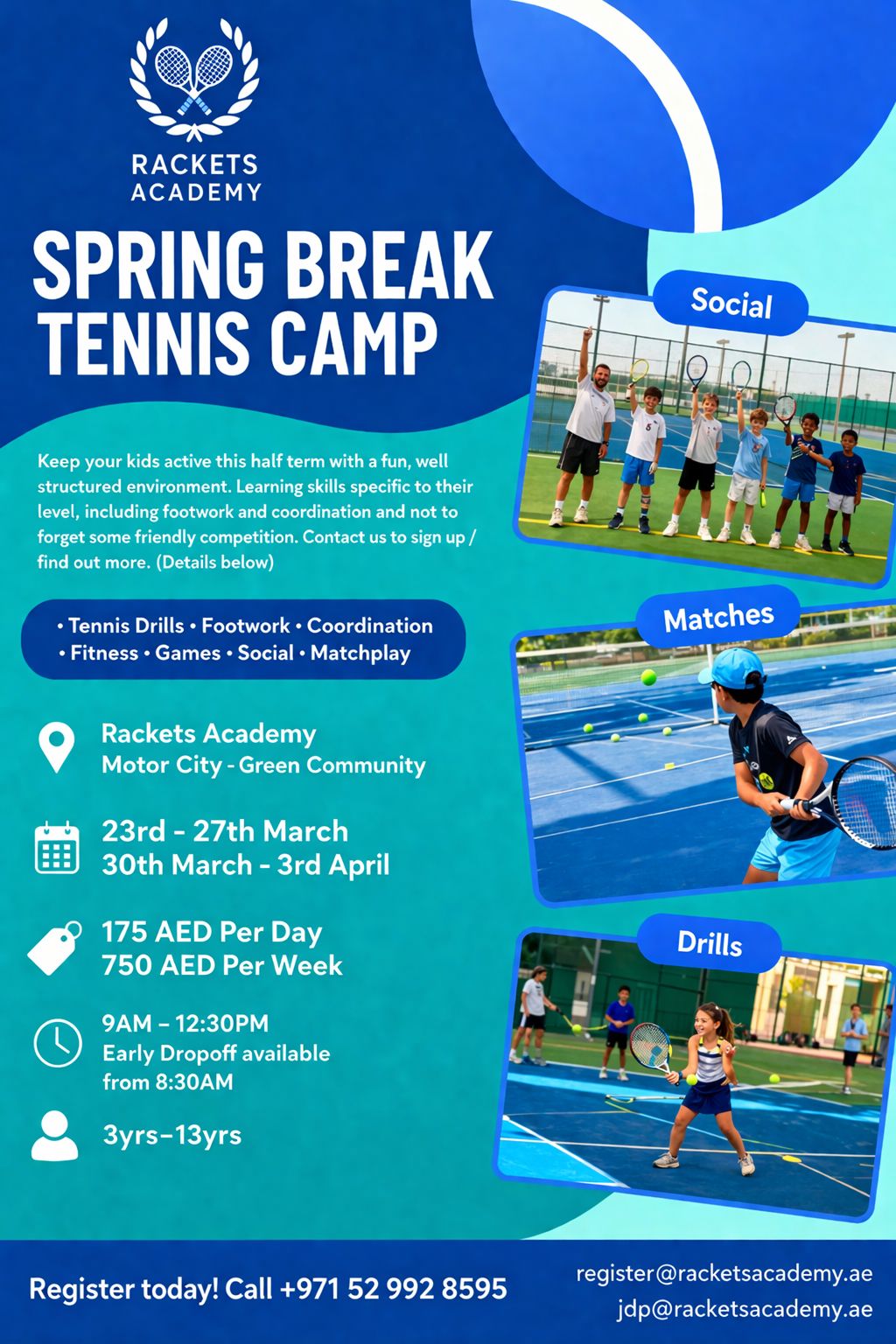 RACKETS
ACADEMY

SPRING BREAK
TENNIS CAMP

Keep your kids active this half term with a fun, well structured environment. Learning skills specific to their level, including footwork and coordination and not to forget some friendly competition. Contact us to sign up / find out more. (Details below)

• Tennis Drills • Footwork • Coordination
• Fitness • Games • Social • Matchplay

Rackets Academy
Motor City - Green Community

23rd - 27th March
30th March - 3rd April

175 AED Per Day
750 AED Per Week

9AM – 12:30PM
Early Dropoff available from 8:30AM

3yrs–13yrs

Social

Matches

Drills

Register today! Call +971 52 992 8595

register@racketsacademy.ae
jdp@racketsacademy.ae